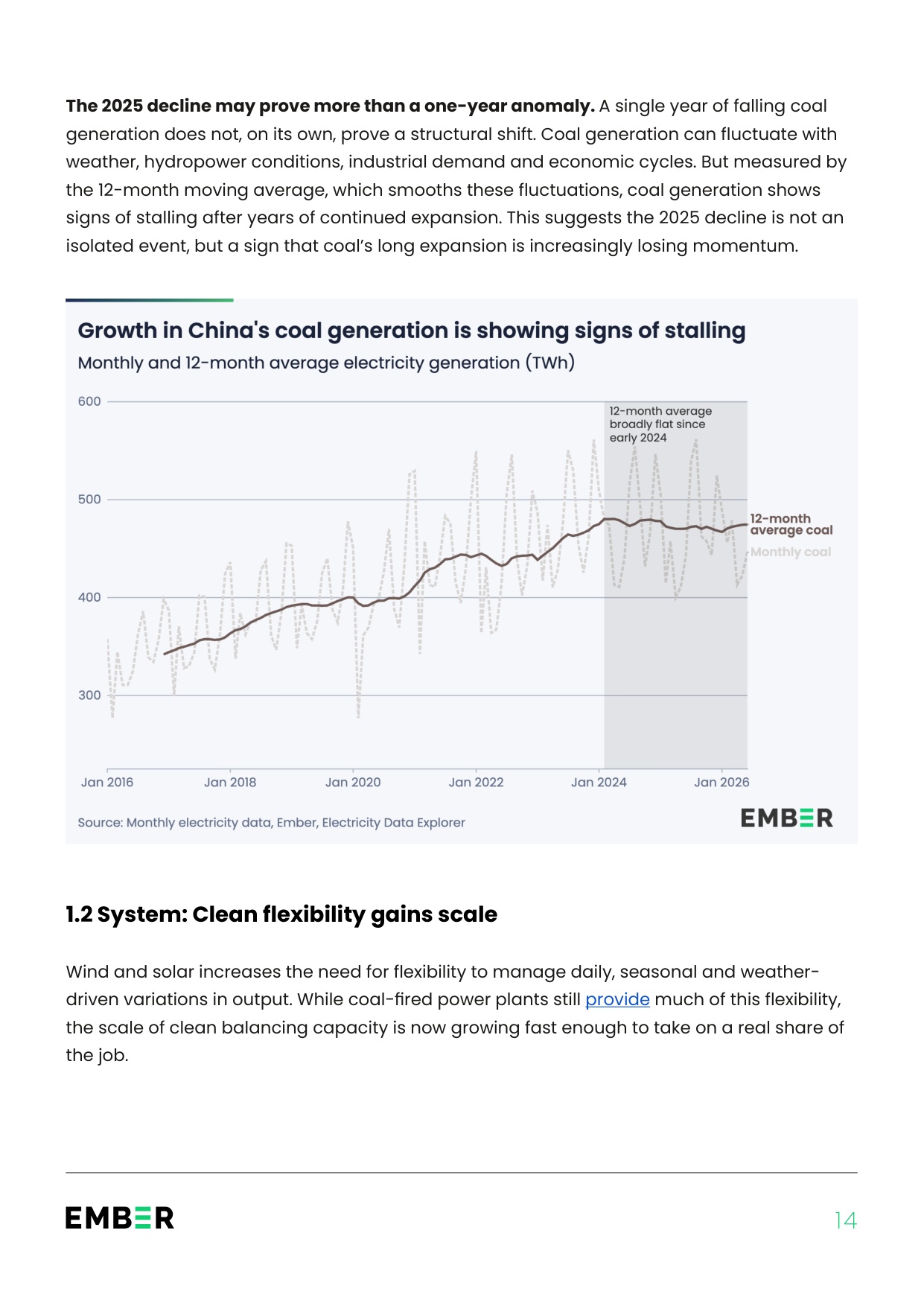 The 2025 decline may prove more than a one-year anomaly. A single year of falling coal generation does not, on its own, prove a structural shift. Coal generation can fluctuate with weather, hydropower conditions, industrial demand and economic cycles. But measured by the 12-month moving average, which smooths these fluctuations, coal generation shows signs of stalling after years of continued expansion. This suggests the 2025 decline is not an isolated event, but a sign that coal's long expansion is increasingly losing momentum.

Growth in China's coal generation is showing signs of stalling

Monthly and 12-month average electricity generation (TWh)

600

500

400

300

12-month average broadly flat since early 2024

12-month average coal

Monthly coal

Jan 2016

Jan 2018

Jan 2020

Jan 2022

Jan 2024

Jan 2026

Source: Monthly electricity data, Ember, Electricity Data Explorer

EMBER

1.2 System: Clean flexibility gains scale

Wind and solar increases the need for flexibility to manage daily, seasonal and weather-driven variations in output. While coal-fired power plants still provide much of this flexibility, the scale of clean balancing capacity is now growing fast enough to take on a real share of the job.

EMBER

14